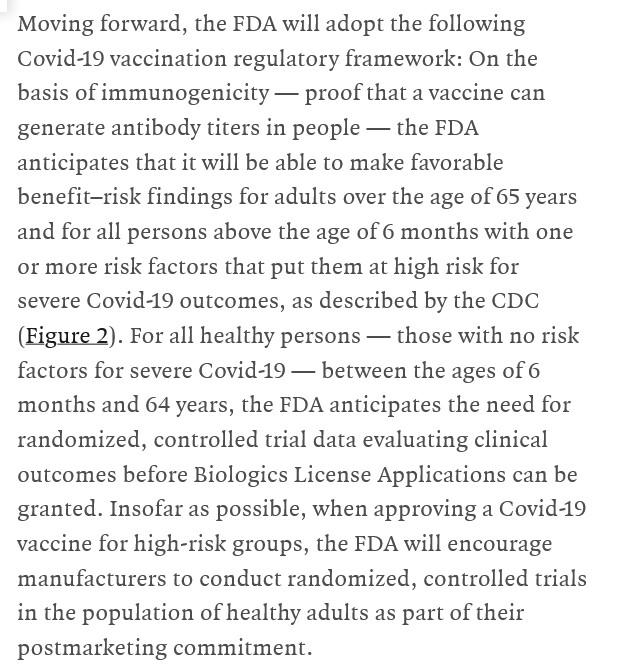 Moving forward, the FDA will adopt the following Covid-19 vaccination regulatory framework: On the basis of immunogenicity — proof that a vaccine can generate antibody titers in people — the FDA anticipates that it will be able to make favorable benefit–risk findings for adults over the age of 65 years and for all persons above the age of 6 months with one or more risk factors that put them at high risk for severe Covid-19 outcomes, as described by the CDC (Figure 2). For all healthy persons — those with no risk factors for severe Covid-19 — between the ages of 6 months and 64 years, the FDA anticipates the need for randomized, controlled trial data evaluating clinical outcomes before Biologics License Applications can be granted. Insofar as possible, when approving a Covid-19 vaccine for high-risk groups, the FDA will encourage manufacturers to conduct randomized, controlled trials in the population of healthy adults as part of their postmarketing commitment.